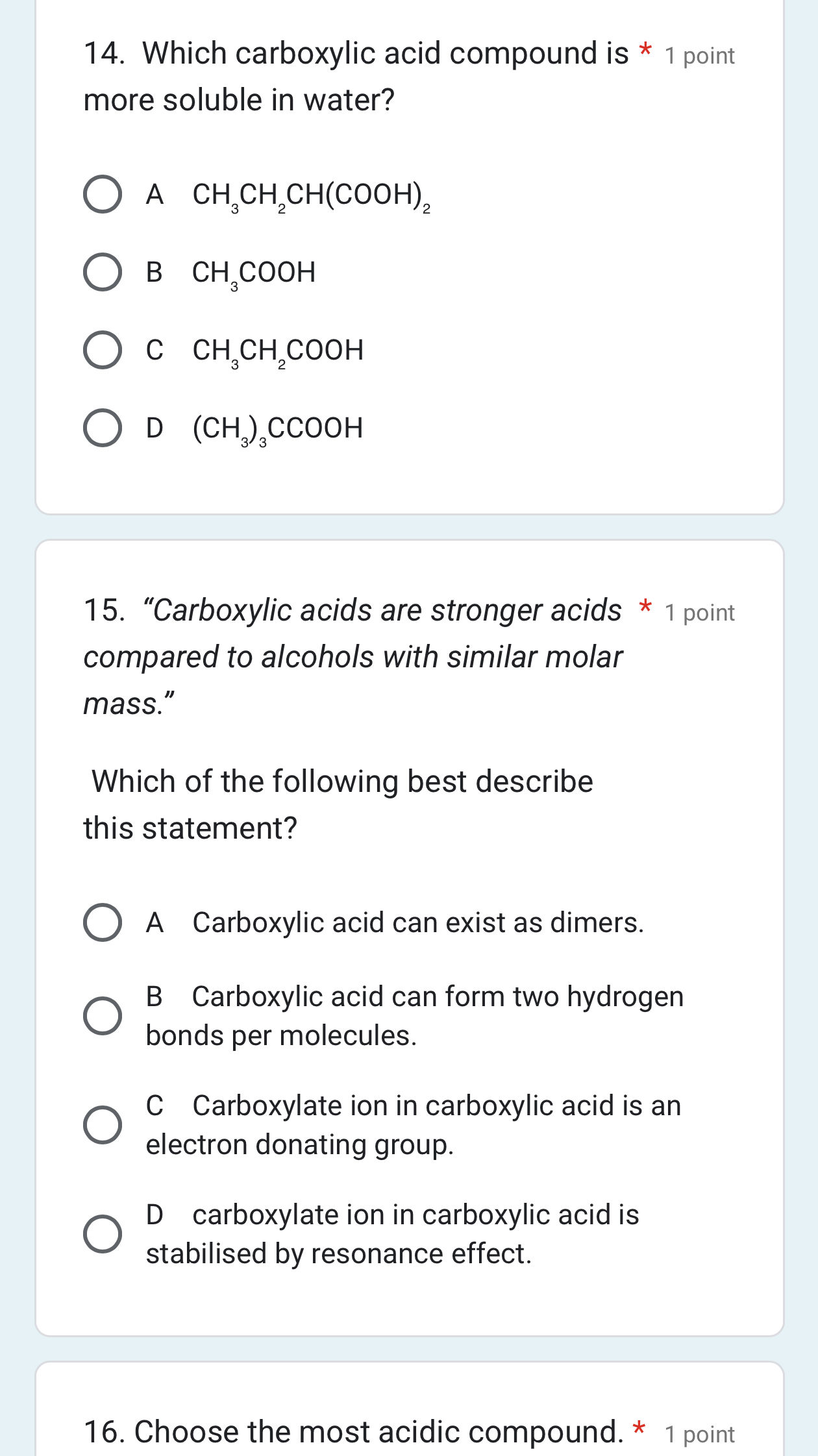 14. Which carboxylic acid compound is more soluble in water? * 1 point

A $CH_3CH_2CH(COOH)_2$

B $CH_3COOH$

C $CH_3CH_2COOH$

D $(CH_3)_3CCOOH$

15. "Carboxylic acids are stronger acids compared to alcohols with similar molar mass." * 1 point

Which of the following best describe this statement?

A Carboxylic acid can exist as dimers.

B Carboxylic acid can form two hydrogen bonds per molecules.

C Carboxylate ion in carboxylic acid is an electron donating group.

D carboxylate ion in carboxylic acid is stabilised by resonance effect.

16. Choose the most acidic compound. * 1 point